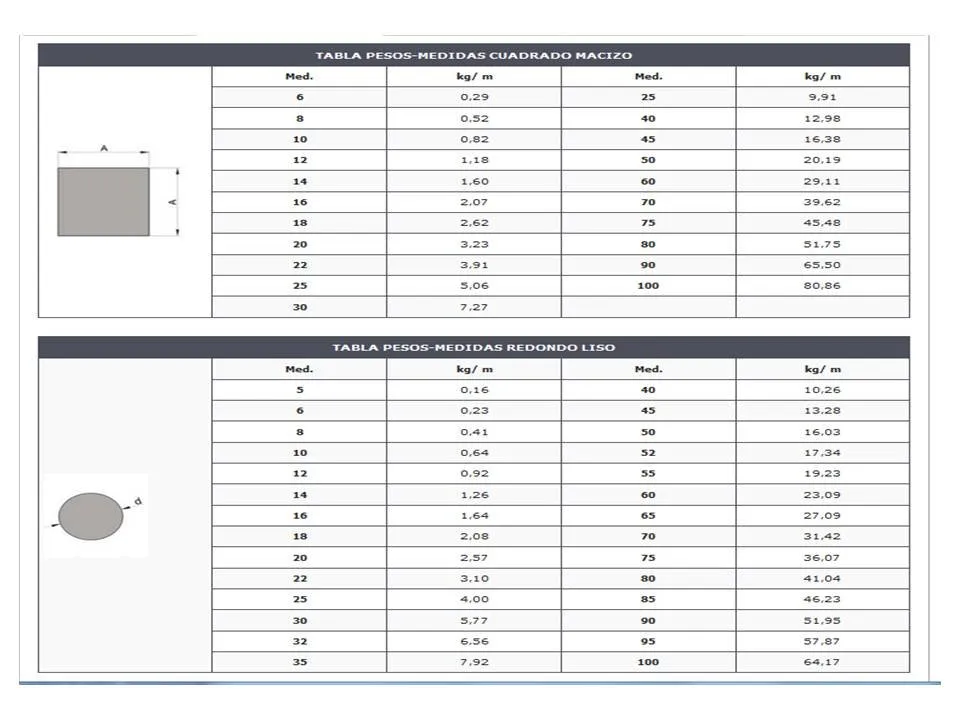 TABLA PESOS-MEDIDAS CUADRADO MACIZO

A

A

| Med. | kg/ m | Med. | kg/ m |
|---|---|---|---|
| 6 | 0,29 | 25 | 9,91 |
| 8 | 0,52 | 40 | 12,98 |
| 10 | 0,82 | 45 | 16,38 |
| 12 | 1,18 | 50 | 20,19 |
| 14 | 1,60 | 60 | 29,11 |
| 16 | 2,07 | 70 | 39,62 |
| 18 | 2,62 | 75 | 45,48 |
| 20 | 3,23 | 80 | 51,75 |
| 22 | 3,91 | 90 | 65,50 |
| 25 | 5,06 | 100 | 80,86 |
| 30 | 7,27 | | |

TABLA PESOS-MEDIDAS REDONDO LISO

d

| Med. | kg/ m | Med. | kg/ m |
|---|---|---|---|
| 5 | 0,16 | 40 | 10,26 |
| 6 | 0,23 | 45 | 13,28 |
| 8 | 0,41 | 50 | 16,03 |
| 10 | 0,64 | 52 | 17,34 |
| 12 | 0,92 | 55 | 19,23 |
| 14 | 1,26 | 60 | 23,09 |
| 16 | 1,64 | 65 | 27,09 |
| 18 | 2,08 | 70 | 31,42 |
| 20 | 2,57 | 75 | 36,07 |
| 22 | 3,10 | 80 | 41,04 |
| 25 | 4,00 | 85 | 46,23 |
| 30 | 5,77 | 90 | 51,95 |
| 32 | 6,56 | 95 | 57,87 |
| 35 | 7,92 | 100 | 64,17 |